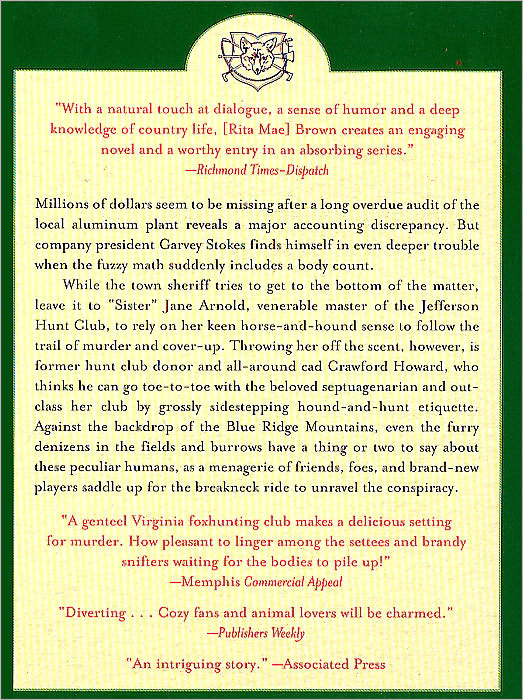 "With a natural touch at dialogue, a sense of humor and a deep knowledge of country life, [Rita Mae] Brown creates an engaging novel and a worthy entry in an absorbing series."
—Richmond Times-Dispatch

Millions of dollars seem to be missing after a long overdue audit of the local aluminum plant reveals a major accounting discrepancy. But company president Garvey Stokes finds himself in even deeper trouble when the fuzzy math suddenly includes a body count.

While the town sheriff tries to get to the bottom of the matter, leave it to "Sister" Jane Arnold, venerable master of the Jefferson Hunt Club, to rely on her keen horse-and-hound sense to follow the trail of murder and cover-up. Throwing her off the scent, however, is former hunt club donor and all-around cad Crawford Howard, who thinks he can go toe-to-toe with the beloved septuagenarian and outclass her club by grossly sidestepping hound-and-hunt etiquette. Against the backdrop of the Blue Ridge Mountains, even the furry denizens in the fields and burrows have a thing or two to say about these peculiar humans, as a menagerie of friends, foes, and brand-new players saddle up for the breakneck ride to unravel the conspiracy.

"A genteel Virginia foxhunting club makes a delicious setting for murder. How pleasant to linger among the settees and brandy snifters waiting for the bodies to pile up!"
—Memphis Commercial Appeal

"Diverting . . . Cozy fans and animal lovers will be charmed."
—Publishers Weekly

"An intriguing story." —Associated Press